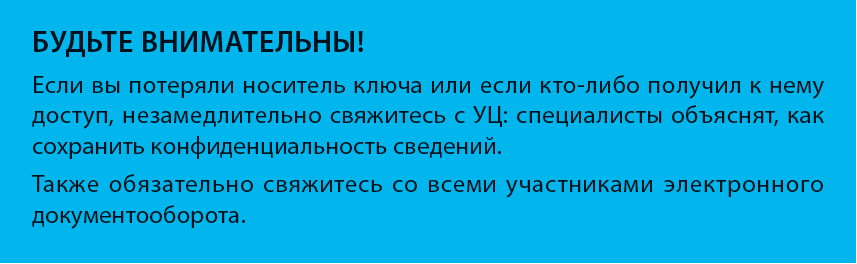 БУДЬТЕ ВНИМАТЕЛЬНЫ!

Если вы потеряли носитель ключа или если кто-либо получил к нему доступ, незамедлительно свяжитесь с УЦ: специалисты объяснят, как сохранить конфиденциальность сведений.

Также обязательно свяжитесь со всеми участниками электронного документооборота.